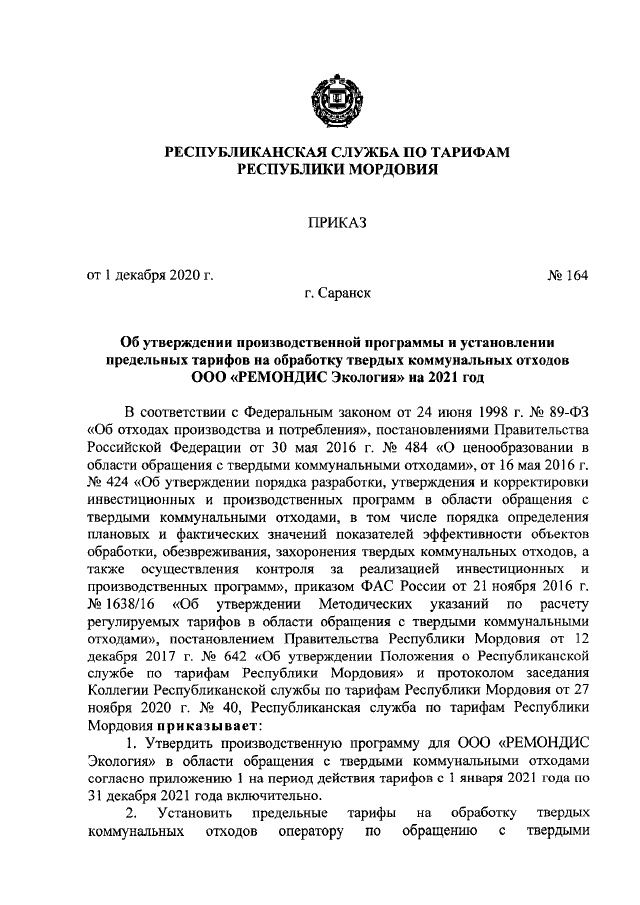 РЕСПУБЛИКАНСКАЯ СЛУЖБА ПО ТАРИФАМ
РЕСПУБЛИКИ МОРДОВИЯ

ПРИКАЗ

от 1 декабря 2020 г.

№ 164

г. Саранск

Об утверждении производственной программы и установлении предельных тарифов на обработку твердых коммунальных отходов ООО «РЕМОНДИС Экология» на 2021 год

В соответствии с Федеральным законом от 24 июня 1998 г. № 89-ФЗ «Об отходах производства и потребления», постановлениями Правительства Российской Федерации от 30 мая 2016 г. № 484 «О ценообразовании в области обращения с твердыми коммунальными отходами», от 16 мая 2016 г. № 424 «Об утверждении порядка разработки, утверждения и корректировки инвестиционных и производственных программ в области обращения с твердыми коммунальными отходами, в том числе порядка определения плановых и фактических значений показателей эффективности объектов обработки, обезвреживания, захоронения твердых коммунальных отходов, а также осуществления контроля за реализацией инвестиционных и производственных программ», приказом ФАС России от 21 ноября 2016 г. № 1638/16 «Об утверждении Методических указаний по расчету регулируемых тарифов в области обращения с твердыми коммунальными отходами», постановлением Правительства Республики Мордовия от 12 декабря 2017 г. № 642 «Об утверждении Положения о Республиканской службе по тарифам Республики Мордовия» и протоколом заседания Коллегии Республиканской службы по тарифам Республики Мордовия от 27 ноября 2020 г. № 40, Республиканская служба по тарифам Республики Мордовия приказывает:

1. Утвердить производственную программу для ООО «РЕМОНДИС Экология» в области обращения с твердыми коммунальными отходами согласно приложению 1 на период действия тарифов с 1 января 2021 года по 31 декабря 2021 года включительно.

2. Установить предельные тарифы на обработку твердых коммунальных отходов оператору по обращению с твердыми